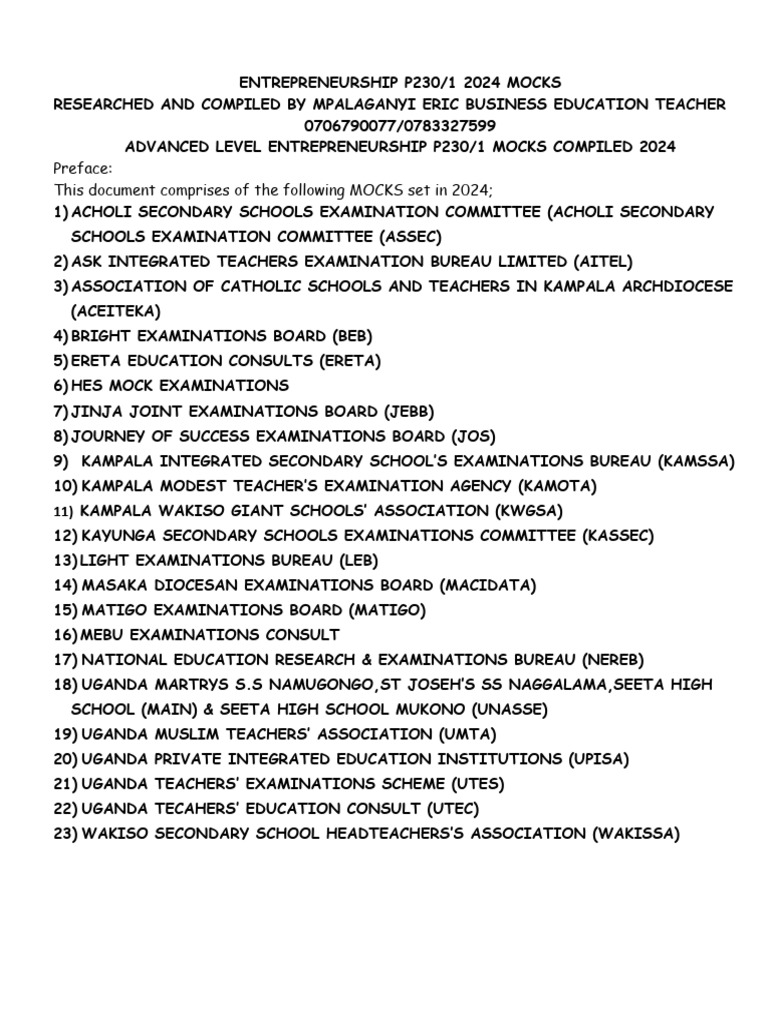 ENTREPRENEURSHIP P230/1 2024 MOCKS
RESEARCHED AND COMPILED BY MPALAGANYI ERIC BUSINESS EDUCATION TEACHER
0706790077/0783327599
ADVANCED LEVEL ENTREPRENEURSHIP P230/1 MOCKS COMPILED 2024

Preface:
This document comprises of the following MOCKS set in 2024;
1) ACHOLI SECONDARY SCHOOLS EXAMINATION COMMITTEE (ACHOLI SECONDARY SCHOOLS EXAMINATION COMMITTEE (ASSEC)
2) ASK INTEGRATED TEACHERS EXAMINATION BUREAU LIMITED (AITEL)
3) ASSOCIATION OF CATHOLIC SCHOOLS AND TEACHERS IN KAMPALA ARCHDIOCESE (ACEITEKA)
4) BRIGHT EXAMINATIONS BOARD (BEB)
5) ERETA EDUCATION CONSULTS (ERETA)
6) HES MOCK EXAMINATIONS
7) JINJA JOINT EXAMINATIONS BOARD (JEBB)
8) JOURNEY OF SUCCESS EXAMINATIONS BOARD (JOS)
9) KAMPALA INTEGRATED SECONDARY SCHOOL'S EXAMINATIONS BUREAU (KAMSSA)
10) KAMPALA MODEST TEACHER'S EXAMINATION AGENCY (KAMOTA)
11) KAMPALA WAKISO GIANT SCHOOLS' ASSOCIATION (KWGSA)
12) KAYUNGA SECONDARY SCHOOLS EXAMINATIONS COMMITTEE (KASSEC)
13) LIGHT EXAMINATIONS BUREAU (LEB)
14) MASAKA DIOCESAN EXAMINATIONS BOARD (MACIDATA)
15) MATIGO EXAMINATIONS BOARD (MATIGO)
16) MEBU EXAMINATIONS CONSULT
17) NATIONAL EDUCATION RESEARCH & EXAMINATIONS BUREAU (NEREB)
18) UGANDA MARTRYS S.S NAMUGONGO,ST JOSEH'S SS NAGGALAMA,SEETA HIGH SCHOOL (MAIN) & SEETA HIGH SCHOOL MUKONO (UNASSE)
19) UGANDA MUSLIM TEACHERS' ASSOCIATION (UMTA)
20) UGANDA PRIVATE INTEGRATED EDUCATION INSTITUTIONS (UPISA)
21) UGANDA TEACHERS' EXAMINATIONS SCHEME (UTES)
22) UGANDA TECAHERS' EDUCATION CONSULT (UTEC)
23) WAKISO SECONDARY SCHOOL HEADTEACHERS'S ASSOCIATION (WAKISSA)